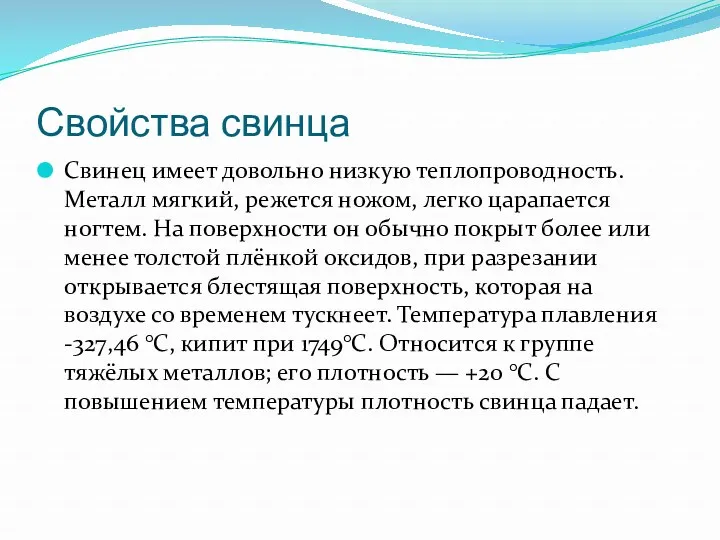 Свойства свинца

Свинец имеет довольно низкую теплопроводность. Металл мягкий, режется ножом, легко царапается ногтем. На поверхности он обычно покрыт более или менее толстой плёнкой оксидов, при разрезании открывается блестящая поверхность, которая на воздухе со временем тускнеет. Температура плавления -327,46 °C, кипит при 1749°C. Относится к группе тяжёлых металлов; его плотность — +20 °C. С повышением температуры плотность свинца падает.